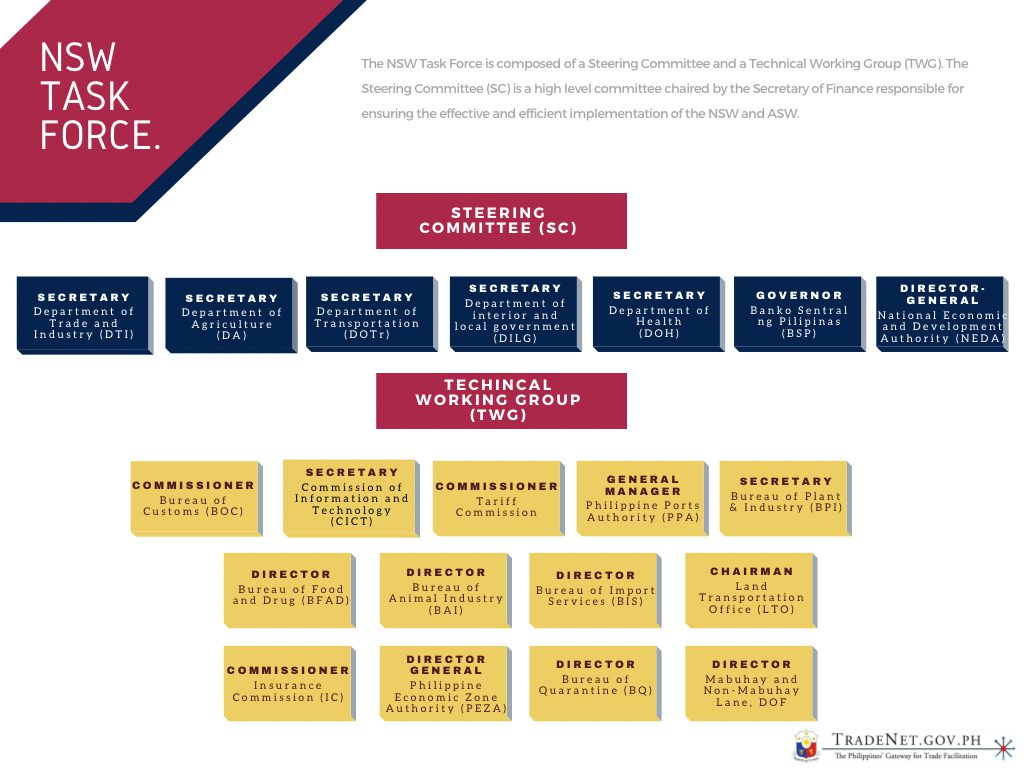 NSW TASK FORCE.

The NSW Task Force is composed of a Steering Committee and a Technical Working Group (TWG). The Steering Committee (SC) is a high level committee chaired by the Secretary of Finance responsible for ensuring the effective and efficient implementation of the NSW and ASW.

STEERING COMMITTEE (SC)

SECRETARY
Department of Trade and Industry (DTI)

SECRETARY
Department of Agriculture (DA)

SECRETARY
Department of Transportation (DOTr)

SECRETARY
Department of interior and local government (DILG)

SECRETARY
Department of Health (DOH)

GOVERNOR
Banko Sentral ng Pilipinas (BSP)

DIRECTOR-GENERAL
National Economic and Development Authority (NEDA)

TECHINCAL WORKING GROUP (TWG)

COMMISSIONER
Bureau of Customs (BOC)

SECRETARY
Commission of Information and Technology (CICT)

COMMISSIONER
Tariff Commission

GENERAL MANAGER
Philippine Ports Authority (PPA)

SECRETARY
Bureau of Plant & Industry (BPI)

DIRECTOR
Bureau of Food and Drug (BFAD)

DIRECTOR
Bureau of Animal Industry (BAI)

DIRECTOR
Bureau of Import Services (BIS)

CHAIRMAN
Land Transportation Office (LTO)

COMMISSIONER
Insurance Commission (IC)

DIRECTOR GENERAL
Philippine Economic Zone Authority (PEZA)

DIRECTOR
Bureau of Quarantine (BQ)

DIRECTOR
Mabuhay and Non-Mabuhay Lane, DOF

TRADENET.GOV.PH
The Philippines' Gateway for Trade Facilitation